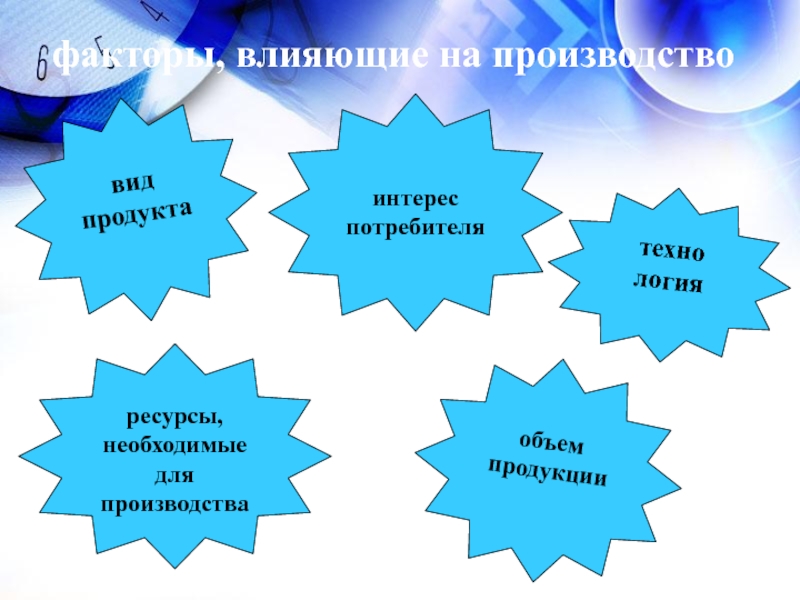 факторы, влияющие на производство

вид продукта

интерес потребителя

техно логия

ресурсы, необходимые для производства

объем продукции